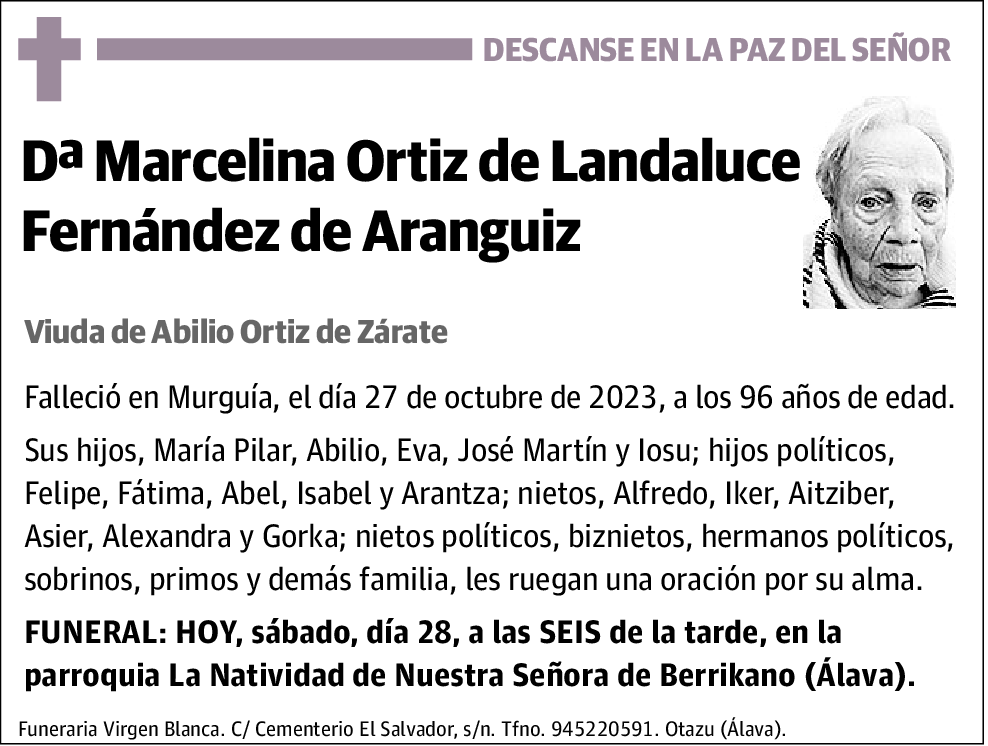 DESCANSE EN LA PAZ DEL SEÑOR

Dª Marcelina Ortiz de Landaluce Fernández de Aranguiz

Viuda de Abilio Ortiz de Zárate

Falleció en Murguía, el día 27 de octubre de 2023, a los 96 años de edad.

Sus hijos, María Pilar, Abilio, Eva, José Martín y Iosu; hijos políticos, Felipe, Fátima, Abel, Isabel y Arantza; nietos, Alfredo, Iker, Aitziber, Asier, Alexandra y Gorka; nietos políticos, biznietos, hermanos políticos, sobrinos, primos y demás familia, les ruegan una oración por su alma.

FUNERAL: HOY, sábado, día 28, a las SEIS de la tarde, en la parroquia La Natividad de Nuestra Señora de Berrikano (Álava).

Funeraria Virgen Blanca. C/ Cementerio El Salvador, s/n. Tfno. 945220591. Otazu (Álava).